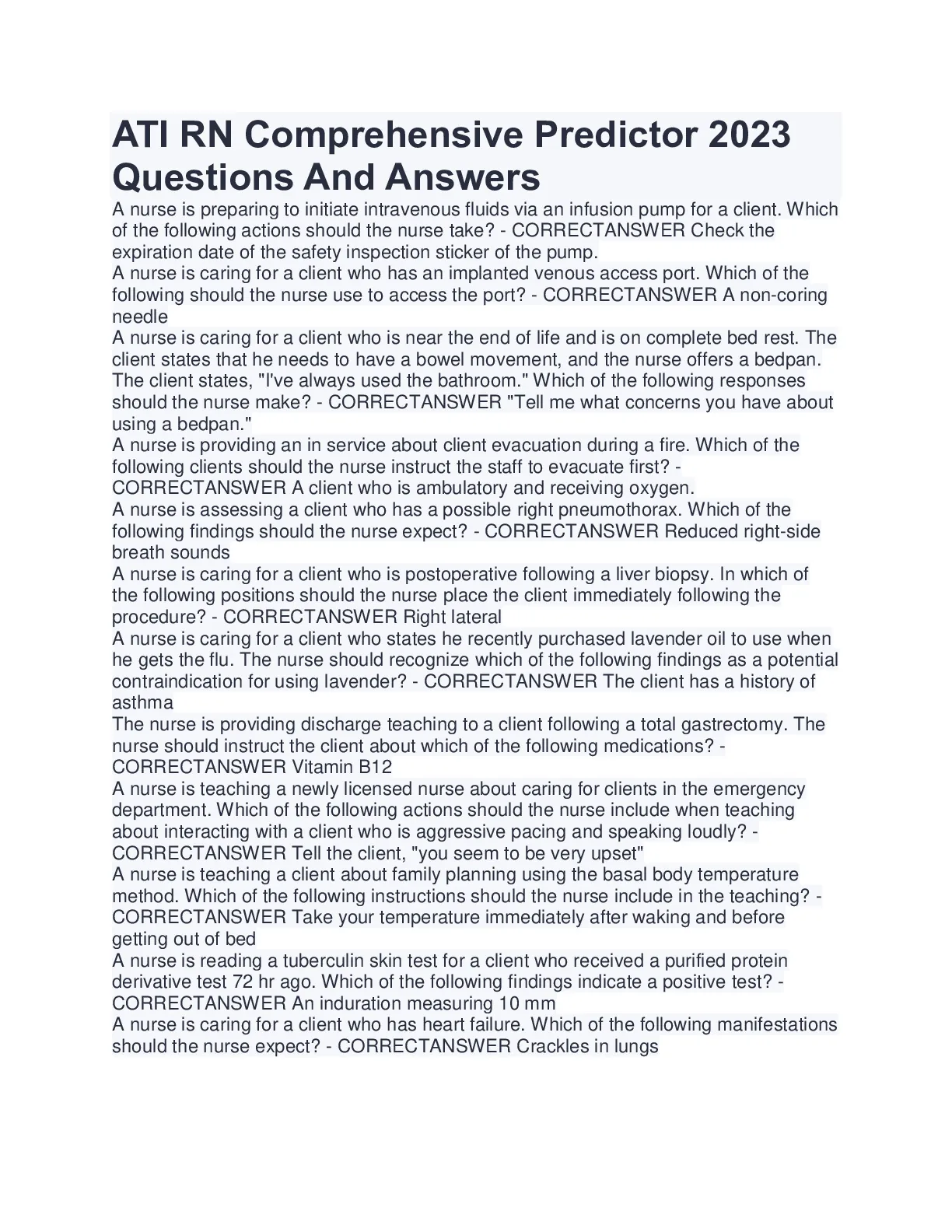 ATI RN Comprehensive Predictor 2023 Questions And Answers

A nurse is preparing to initiate intravenous fluids via an infusion pump for a client. Which of the following actions should the nurse take? - CORRECTANSWER Check the expiration date of the safety inspection sticker of the pump.
A nurse is caring for a client who has an implanted venous access port. Which of the following should the nurse use to access the port? - CORRECTANSWER A non-coring needle
A nurse is caring for a client who is near the end of life and is on complete bed rest. The client states that he needs to have a bowel movement, and the nurse offers a bedpan. The client states, "I've always used the bathroom." Which of the following responses should the nurse make? - CORRECTANSWER "Tell me what concerns you have about using a bedpan."
A nurse is providing an in service about client evacuation during a fire. Which of the following clients should the nurse instruct the staff to evacuate first? - CORRECTANSWER A client who is ambulatory and receiving oxygen.
A nurse is assessing a client who has a possible right pneumothorax. Which of the following findings should the nurse expect? - CORRECTANSWER Reduced right-side breath sounds
A nurse is caring for a client who is postoperative following a liver biopsy. In which of the following positions should the nurse place the client immediately following the procedure? - CORRECTANSWER Right lateral
A nurse is caring for a client who states he recently purchased lavender oil to use when he gets the flu. The nurse should recognize which of the following findings as a potential contraindication for using lavender? - CORRECTANSWER The client has a history of asthma
The nurse is providing discharge teaching to a client following a total gastrectomy. The nurse should instruct the client about which of the following medications? - CORRECTANSWER Vitamin B12
A nurse is teaching a newly licensed nurse about caring for clients in the emergency department. Which of the following actions should the nurse include when teaching about interacting with a client who is aggressive pacing and speaking loudly? - CORRECTANSWER Tell the client, "you seem to be very upset"
A nurse is teaching a client about family planning using the basal body temperature method. Which of the following instructions should the nurse include in the teaching? - CORRECTANSWER Take your temperature immediately after waking and before getting out of bed
A nurse is reading a tuberculin skin test for a client who received a purified protein derivative test 72 hr ago. Which of the following findings indicate a positive test? - CORRECTANSWER An induration measuring 10 mm
A nurse is caring for a client who has heart failure. Which of the following manifestations should the nurse expect? - CORRECTANSWER Crackles in lungs